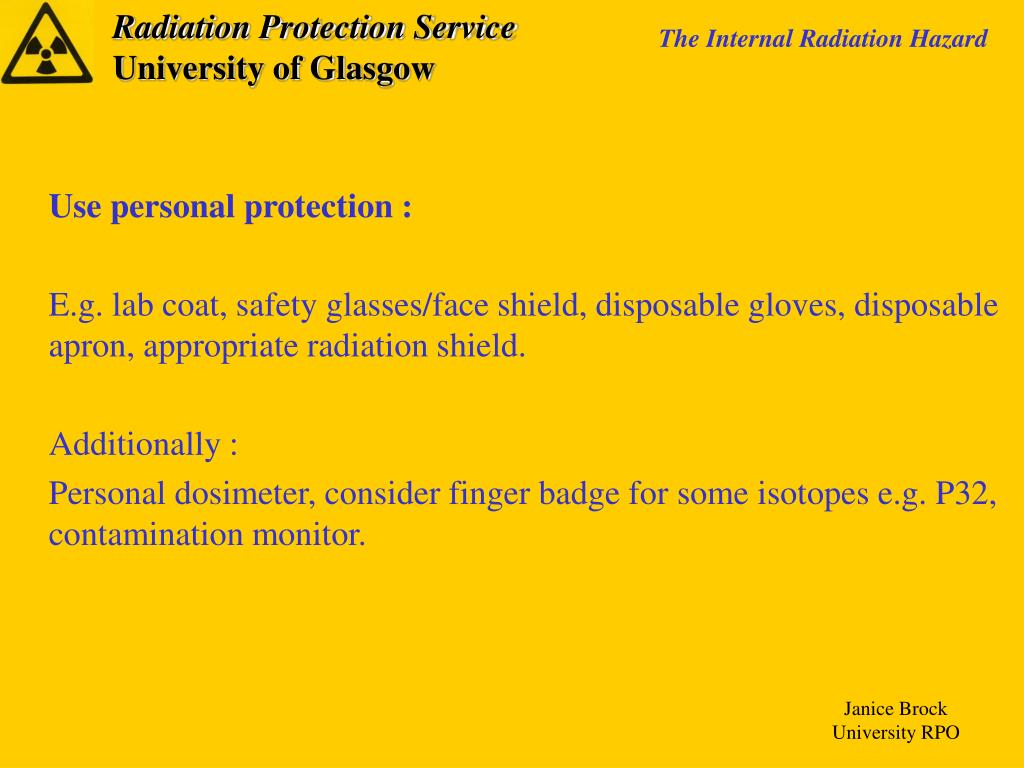 Radiation Protection Service
University of Glasgow

The Internal Radiation Hazard

Use personal protection :

E.g. lab coat, safety glasses/face shield, disposable gloves, disposable apron, appropriate radiation shield.

Additionally :
Personal dosimeter, consider finger badge for some isotopes e.g. P32, contamination monitor.

Janice Brock
University RPO